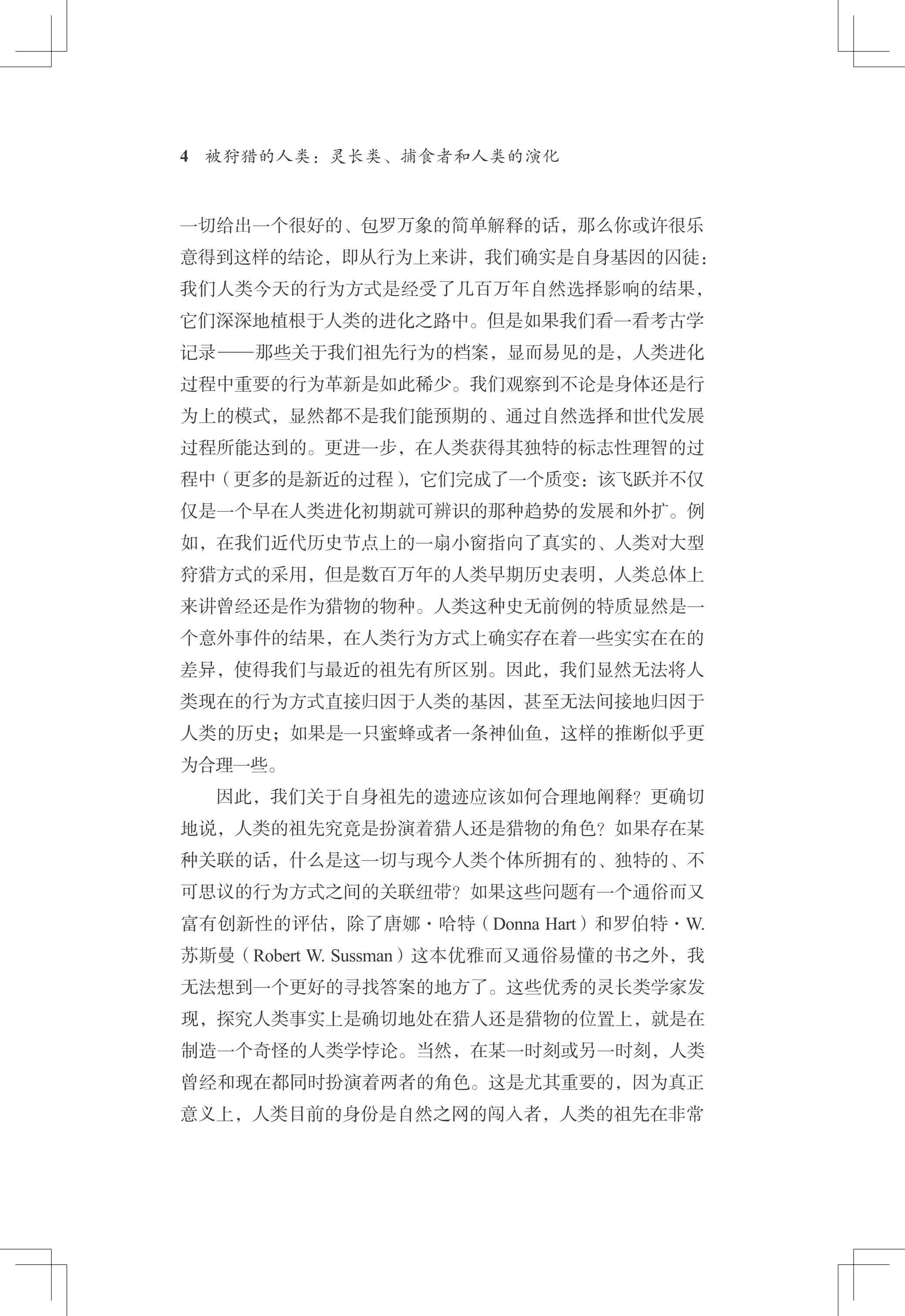 4 被狩猎的人类：灵长类、捕食者和人类的演化

一切给出一个很好的、包罗万象的简单解释的话，那么你或许很乐意得到这样的结论，即从行为上来讲，我们确实是自身基因的囚徒：我们人类今天的行为方式是经受了几百万年自然选择影响的结果，它们深深地植根于人类的进化之路中。但是如果我们看一看考古学记录——那些关于我们祖先行为的档案，显而易见的是，人类进化过程中重要的行为革新是如此稀少。我们观察到不论是身体还是行为上的模式，显然都不是我们能预期的、通过自然选择和世代发展过程所能达到的。更进一步，在人类获得其独特的标志性理智的过程中（更多的是新近的过程），它们完成了一个质变：该飞跃并不仅仅是一个早在人类进化初期就可辨识的那种趋势的发展和外扩。例如，在我们近代历史节点上的一扇小窗指向了真实的、人类对大型狩猎方式的采用，但是数百万年的人类早期历史表明，人类总体上来讲曾经还是作为猎物的物种。人类这种史无前例的特质显然是一个意外事件的结果，在人类行为方式上确实存在着一些实实在在的差异，使得我们与最近的祖先有所区别。因此，我们显然无法将人类现在的行为方式直接归因于人类的基因，甚至无法间接地归因于人类的历史；如果是一只蜜蜂或者一条神仙鱼，这样的推断似乎更为合理一些。

因此，我们关于自身祖先的遗迹应该如何合理地阐释？更确切地说，人类的祖先究竟是扮演着猎人还是猎物的角色？如果存在某种关联的话，什么是这一切与现今人类个体所拥有的、独特的、不可思议的行为方式之间的关联纽带？如果这些问题有一个通俗而又富有创新性的评估，除了唐娜·哈特（Donna Hart）和罗伯特·W. 苏斯曼（Robert W. Sussman）这本优雅而又通俗易懂的书之外，我无法想到一个更好的寻找答案的地方了。这些优秀的灵长类学家发现，探究人类事实上是确切地处在猎人还是猎物的位置上，就是在制造一个奇怪的人类学悖论。当然，在某一时刻或另一时刻，人类曾经和现在都同时扮演着两者的角色。这是尤其重要的，因为真正意义上，人类目前的身份是自然之网的闯入者，人类的祖先在非常